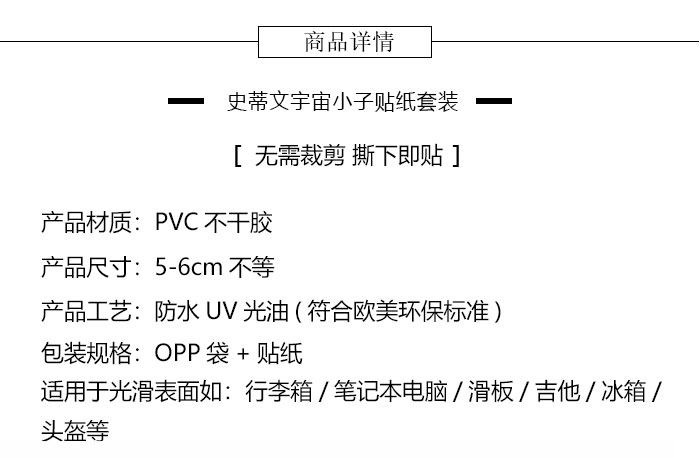 商品详情

史蒂文宇宙小子贴纸套装

[ 无需裁剪 撕下即贴 ]

产品材质：PVC 不干胶

产品尺寸：5-6cm 不等

产品工艺：防水 UV 光油 ( 符合欧美环保标准 )

包装规格：OPP 袋 + 贴纸

适用于光滑表面如：行李箱 / 笔记本电脑 / 滑板 / 吉他 / 冰箱 / 头盔等